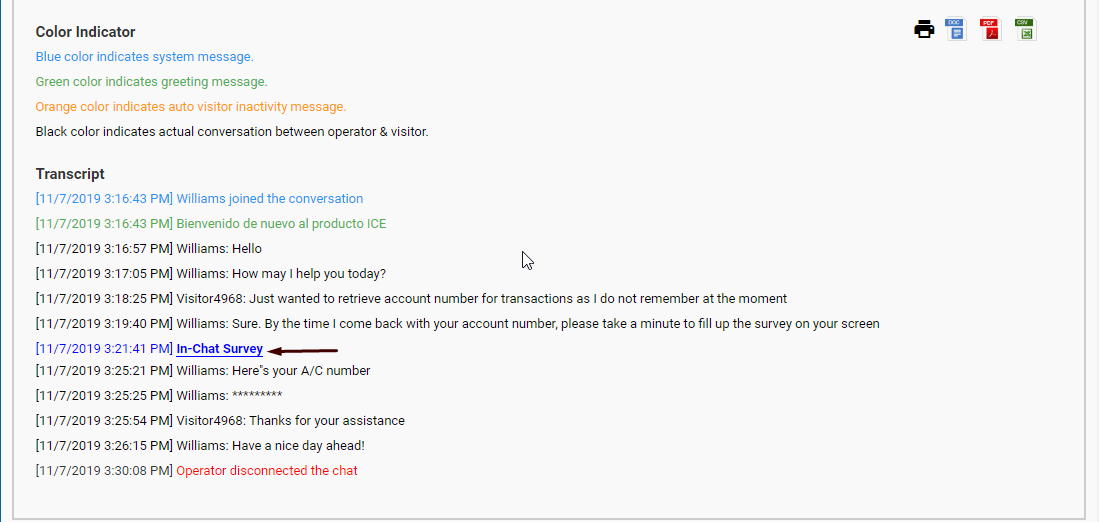 Color Indicator

DOC PDF CSV

Blue color indicates system message.

Green color indicates greeting message.

Orange color indicates auto visitor inactivity message.

Black color indicates actual conversation between operator & visitor.

Transcript

[11/7/2019 3:16:43 PM] Williams joined the conversation

[11/7/2019 3:16:43 PM] Bienvenido de nuevo al producto ICE

[11/7/2019 3:16:57 PM] Williams: Hello

[11/7/2019 3:17:05 PM] Williams: How may I help you today?

[11/7/2019 3:18:25 PM] Visitor4968: Just wanted to retrieve account number for transactions as I do not remember at the moment

[11/7/2019 3:19:40 PM] Williams: Sure. By the time I come back with your account number, please take a minute to fill up the survey on your screen

[11/7/2019 3:21:41 PM] In-Chat Survey

[11/7/2019 3:25:21 PM] Williams: Here"s your A/C number

[11/7/2019 3:25:25 PM] Williams: *********

[11/7/2019 3:25:54 PM] Visitor4968: Thanks for your assistance

[11/7/2019 3:26:15 PM] Williams: Have a nice day ahead!

[11/7/2019 3:30:08 PM] Operator disconnected the chat